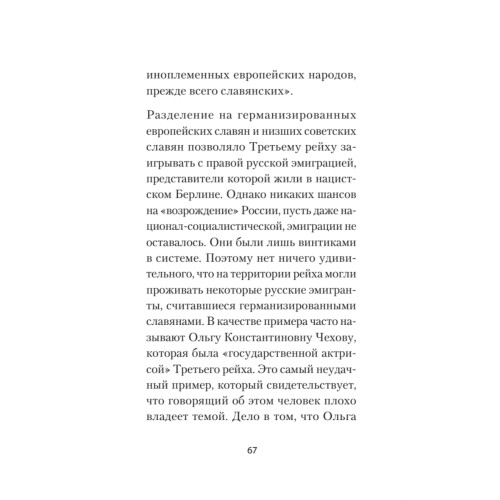 иноплеменных европейских народов, прежде всего славянских».

Разделение на германизированных европейских славян и низших советских славян позволяло Третьему рейху заигрывать с правой русской эмиграцией, представители которой жили в нацистском Берлине. Однако никаких шансов на «возрождение» России, пусть даже национал-социалистической, эмиграции не оставалось. Они были лишь винтиками в системе. Поэтому нет ничего удивительного, что на территории рейха могли проживать некоторые русские эмигранты, считавшиеся германизированными славянами. В качестве примера часто называют Ольгу Константиновну Чехову, которая была «государственной актрисой» Третьего рейха. Это самый неудачный пример, который свидетельствует, что говорящий об этом человек плохо владеет темой. Дело в том, что Ольга

67